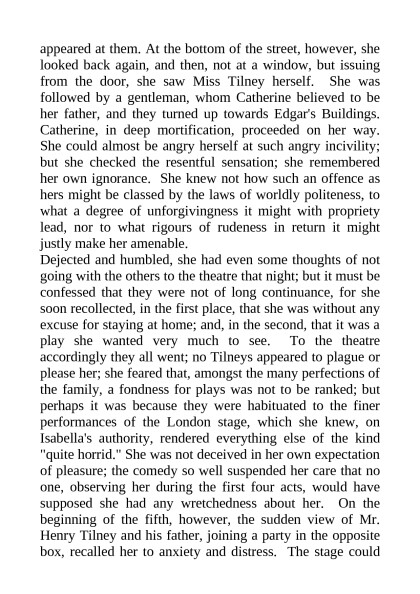 appeared at them. At the bottom of the street, however, she looked back again, and then, not at a window, but issuing from the door, she saw Miss Tilney herself. She was followed by a gentleman, whom Catherine believed to be her father, and they turned up towards Edgar's Buildings. Catherine, in deep mortification, proceeded on her way. She could almost be angry herself at such angry incivility; but she checked the resentful sensation; she remembered her own ignorance. She knew not how such an offence as hers might be classed by the laws of worldly politeness, to what a degree of unforgivingness it might with propriety lead, nor to what rigours of rudeness in return it might justly make her amenable.
Dejected and humbled, she had even some thoughts of not going with the others to the theatre that night; but it must be confessed that they were not of long continuance, for she soon recollected, in the first place, that she was without any excuse for staying at home; and, in the second, that it was a play she wanted very much to see. To the theatre accordingly they all went; no Tilneys appeared to plague or please her; she feared that, amongst the many perfections of the family, a fondness for plays was not to be ranked; but perhaps it was because they were habituated to the finer performances of the London stage, which she knew, on Isabella's authority, rendered everything else of the kind "quite horrid." She was not deceived in her own expectation of pleasure; the comedy so well suspended her care that no one, observing her during the first four acts, would have supposed she had any wretchedness about her. On the beginning of the fifth, however, the sudden view of Mr. Henry Tilney and his father, joining a party in the opposite box, recalled her to anxiety and distress. The stage could